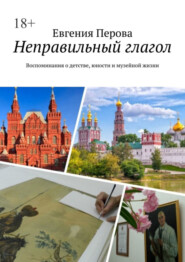 18+

Евгения Перова

Неправильный глагол

Воспоминания о детстве, юности и музейной жизни